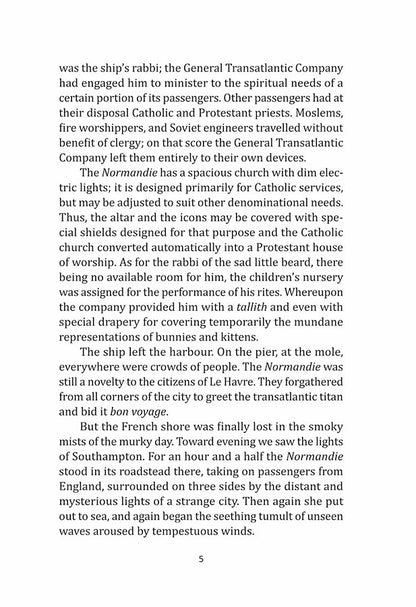 was the ship's rabbi; the General Transatlantic Company had engaged him to minister to the spiritual needs of a certain portion of its passengers. Other passengers had at their disposal Catholic and Protestant priests. Moslems, fire worshippers, and Soviet engineers travelled without benefit of clergy; on that score the General Transatlantic Company left them entirely to their own devices.

The Normandie has a spacious church with dim electric lights; it is designed primarily for Catholic services, but may be adjusted to suit other denominational needs. Thus, the altar and the icons may be covered with special shields designed for that purpose and the Catholic church converted automatically into a Protestant house of worship. As for the rabbi of the sad little beard, there being no available room for him, the children's nursery was assigned for the performance of his rites. Whereupon the company provided him with a tallith and even with special drapery for covering temporarily the mundane representations of bunnies and kittens.

The ship left the harbour. On the pier, at the mole, everywhere were crowds of people. The Normandie was still a novelty to the citizens of Le Havre. They forgathered from all corners of the city to greet the transatlantic titan and bid it bon voyage.

But the French shore was finally lost in the smoky mists of the murky day. Toward evening we saw the lights of Southampton. For an hour and a half the Normandie stood in its roadstead there, taking on passengers from England, surrounded on three sides by the distant and mysterious lights of a strange city. Then again she put out to sea, and again began the seething tumult of unseen waves aroused by tempestuous winds.

5